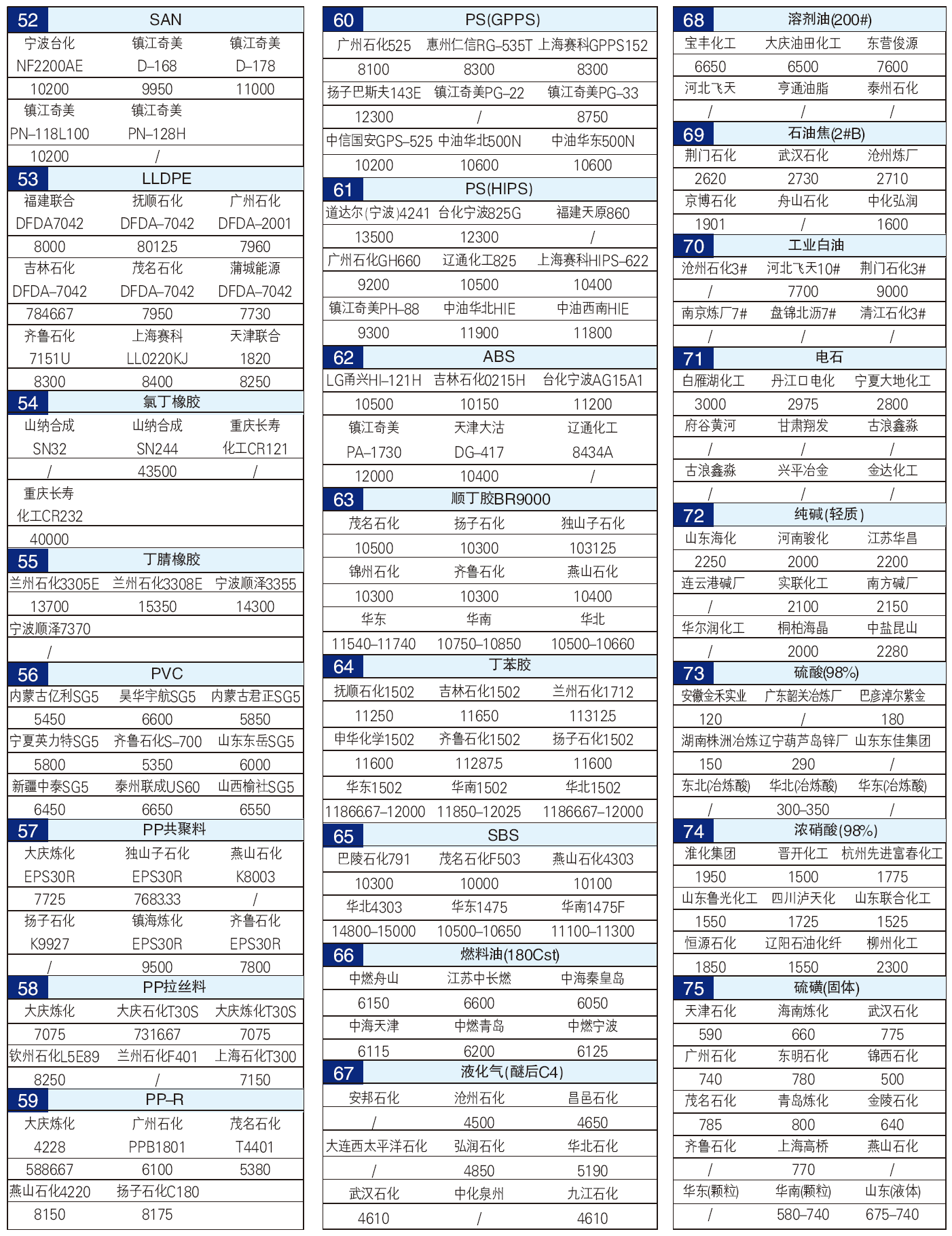 52 SAN

| 宁波台化 NF2200AE | 镇江奇美 D–168 | 镇江奇美 D–178 |
|---|---|---|
| 10200 | 9950 | 11000 |
| 镇江奇美 PN–118L100 | 镇江奇美 PN–128H | |
| 10200 | / | |

53 LLDPE

| 福建联合 DFDA7042 | 抚顺石化 DFDA–7042 | 广州石化 DFDA–2001 |
|---|---|---|
| 8000 | 8012.5 | 7960 |
| 吉林石化 DFDA–7042 | 茂名石化 DFDA–7042 | 蒲城能源 DFDA–7042 |
| 7846.67 | 7950 | 7730 |
| 齐鲁石化 7151U | 上海赛科 LL0220KJ | 天津联合 1820 |
| 8300 | 8400 | 8250 |

54 氯丁橡胶

| 山纳合成 SN32 | 山纳合成 SN244 | 重庆长寿 化工CR121 |
|---|---|---|
| / | 43500 | / |
| 重庆长寿 化工CR232 | | |
| 40000 | | |

55 丁腈橡胶

| 兰州石化3305E | 兰州石化3308E | 宁波顺泽3355 |
|---|---|---|
| 13700 | 15350 | 14300 |
| 宁波顺泽7370 | | |
| / | | |

56 PVC

| 内蒙古亿利SG5 | 昊华宇航SG5 | 内蒙古君正SG5 |
|---|---|---|
| 5450 | 6600 | 5850 |
| 宁夏英力特SG5 | 齐鲁石化S–700 | 山东东岳SG5 |
| 5800 | 5350 | 6000 |
| 新疆中泰SG5 | 泰州联成US60 | 山西榆社SG5 |
| 6450 | 6650 | 6550 |

57 PP共聚料

| 大庆炼化 EPS30R | 独山子石化 EPS30R | 燕山石化 K8003 |
|---|---|---|
| 7725 | 7683.33 | / |
| 扬子石化 K9927 | 镇海炼化 EPS30R | 齐鲁石化 EPS30R |
| / | 9500 | 7800 |

58 PP拉丝料

| 大庆炼化 | 大庆石化T30S | 大庆炼化T30S |
|---|---|---|
| 7075 | 7316.67 | 7075 |
| 钦州石化L5E89 | 兰州石化F401 | 上海石化T300 |
| 8250 | / | 7150 |

59 PP–R

| 大庆炼化 4228 | 广州石化 PPB1801 | 茂名石化 T4401 |
|---|---|---|
| 5886.67 | 6100 | 5380 |
| 燕山石化4220 | 扬子石化C180 | |
| 8150 | 8175 | |

60 PS(GPPS)

| 广州石化525 | 惠州仁信RG–535T | 上海赛科GPPS152 |
|---|---|---|
| 8100 | 8300 | 8300 |
| 扬子巴斯夫143E | 镇江奇美PG–22 | 镇江奇美PG–33 |
| 12300 | / | 8750 |
| 中信国安GPS–525 | 中油华北500N | 中油华东500N |
| 10200 | 10600 | 10600 |

61 PS(HIPS)

| 道达尔(宁波)4241 | 台化宁波825G | 福建天原860 |
|---|---|---|
| 13500 | 12300 | / |
| 广州石化GH660 | 辽通化工825 | 上海赛科HIPS–622 |
| 9200 | 10500 | 10400 |
| 镇江奇美PH–88 | 中油华北HIE | 中油西南HIE |
| 9300 | 11900 | 11800 |

62 ABS

| LG甬兴HI–121H | 吉林石化0215H | 台化宁波AG15A1 |
|---|---|---|
| 10500 | 10150 | 11200 |
| 镇江奇美 PA–1730 | 天津大沽 DG–417 | 辽通化工 8434A |
| 12000 | 10400 | / |

63 顺丁胶BR9000

| 茂名石化 | 扬子石化 | 独山子石化 |
|---|---|---|
| 10500 | 10300 | 10312.5 |
| 锦州石化 | 齐鲁石化 | 燕山石化 |
| 10300 | 10300 | 10400 |
| 华东 | 华南 | 华北 |
| 11540–11740 | 10750–10850 | 10500–10660 |

64 丁苯胶

| 抚顺石化1502 | 吉林石化1502 | 兰州石化1712 |
|---|---|---|
| 11250 | 11650 | 11312.5 |
| 申华化学1502 | 齐鲁石化1502 | 扬子石化1502 |
| 11600 | 11287.5 | 11600 |
| 华东1502 | 华南1502 | 华北1502 |
| 11866.67–12000 | 11850–12025 | 11866.67–12000 |

65 SBS

| 巴陵石化791 | 茂名石化F503 | 燕山石化4303 |
|---|---|---|
| 10300 | 10000 | 10100 |
| 华北4303 | 华东1475 | 华南1475F |
| 14800–15000 | 10500–10650 | 11100–11300 |

66 燃料油(180Cst)

| 中燃舟山 | 江苏中长燃 | 中海秦皇岛 |
|---|---|---|
| 6150 | 6600 | 6050 |
| 中海天津 | 中燃青岛 | 中燃宁波 |
| 6115 | 6200 | 6125 |

67 液化气(醚后C4)

| 安邦石化 | 沧州石化 | 昌邑石化 |
|---|---|---|
| / | 4500 | 4650 |
| 大连西太平洋石化 | 弘润石化 | 华北石化 |
| / | 4850 | 5190 |
| 武汉石化 | 中化泉州 | 九江石化 |
| 4610 | / | 4610 |

68 溶剂油(200#)

| 宝丰化工 | 大庆油田化工 | 东营俊源 |
|---|---|---|
| 6650 | 6500 | 7600 |
| 河北飞天 | 亨通油脂 | 泰州石化 |
| / | / | / |

69 石油焦(2#B)

| 荆门石化 | 武汉石化 | 沧州炼厂 |
|---|---|---|
| 2620 | 2730 | 2710 |
| 京博石化 | 舟山石化 | 中化弘润 |
| 1901 | / | 1600 |

70 工业白油

| 沧州石化3# | 河北飞天10# | 荆门石化3# |
|---|---|---|
| / | 7700 | 9000 |
| 南京炼厂7# | 盘锦北沥7# | 清江石化3# |
| / | / | / |

71 电石

| 白雁湖化工 | 丹江口电化 | 宁夏大地化工 |
|---|---|---|
| 3000 | 2975 | 2800 |
| 府谷黄河 | 甘肃翔发 | 古浪鑫淼 |
| / | / | / |
| 古浪鑫淼 | 兴平冶金 | 金达化工 |
| / | / | / |

72 纯碱(轻质)

| 山东海化 | 河南骏化 | 江苏华昌 |
|---|---|---|
| 2250 | 2000 | 2200 |
| 连云港碱厂 | 实联化工 | 南方碱厂 |
| / | 2100 | 2150 |
| 华尔润化工 | 桐柏海晶 | 中盐昆山 |
| / | 2000 | 2280 |

73 硫酸(98%)

| 安徽金禾实业 | 广东韶关冶炼厂 | 巴彦淖尔紫金 |
|---|---|---|
| 120 | / | 180 |
| 湖南株洲冶炼 | 辽宁葫芦岛锌厂 | 山东东佳集团 |
| 150 | 290 | / |
| 东北(冶炼酸) | 华北(冶炼酸) | 华东(冶炼酸) |
| / | 300–350 | / |

74 浓硝酸(98%)

| 淮化集团 | 晋开化工 | 杭州先进富春化工 |
|---|---|---|
| 1950 | 1500 | 1775 |
| 山东鲁光化工 | 四川泸天化 | 山东联合化工 |
| 1550 | 1725 | 1525 |
| 恒源石化 | 辽阳石油化纤 | 柳州化工 |
| 1850 | 1550 | 2300 |

75 硫磺(固体)

| 天津石化 | 海南炼化 | 武汉石化 |
|---|---|---|
| 590 | 660 | 775 |
| 广州石化 | 东明石化 | 锦西石化 |
| 740 | 780 | 500 |
| 茂名石化 | 青岛炼化 | 金陵石化 |
| 785 | 800 | 640 |
| 齐鲁石化 | 上海高桥 | 燕山石化 |
| / | 770 | / |
| 华东(颗粒) | 华南(颗粒) | 山东(液体) |
| / | 580–740 | 675–740 |